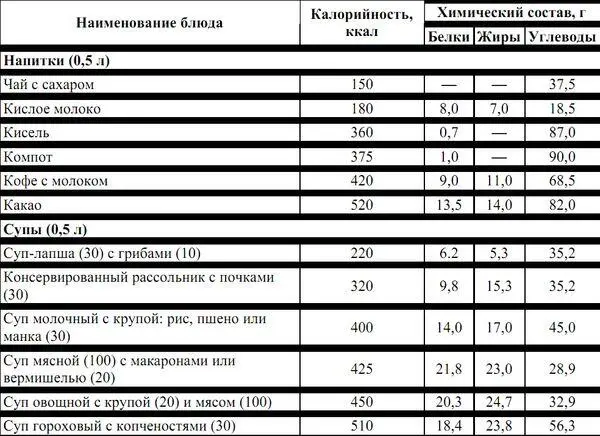 | Наименование блюда | Калорийность, ккал | Химический состав, г | | |
|---|---|---|---|---|
| | | Белки | Жиры | Углеводы |
| **Напитки (0,5 л)** | | | | |
| Чай с сахаром | 150 | — | — | 37,5 |
| Кислое молоко | 180 | 8,0 | 7,0 | 18,5 |
| Кисель | 360 | 0,7 | — | 87,0 |
| Компот | 375 | 1,0 | — | 90,0 |
| Кофе с молоком | 420 | 9,0 | 11,0 | 68,5 |
| Какао | 520 | 13,5 | 14,0 | 82,0 |
| **Супы (0,5 л)** | | | | |
| Суп-лапша (30) с грибами (10) | 220 | 6.2 | 5,3 | 35,2 |
| Консервированный рассольник с почками (30) | 320 | 9,8 | 15,3 | 35,2 |
| Суп молочный с крупой: рис, пшено или манка (30) | 400 | 14,0 | 17,0 | 45,0 |
| Суп мясной (100) с макаронами или вермишелью (20) | 425 | 21,8 | 23,0 | 28,9 |
| Суп овощной с крупой (20) и мясом (100) | 450 | 20,3 | 24,7 | 32,9 |
| Суп гороховый с копченостями (30) | 510 | 18,4 | 23,8 | 56,3 |